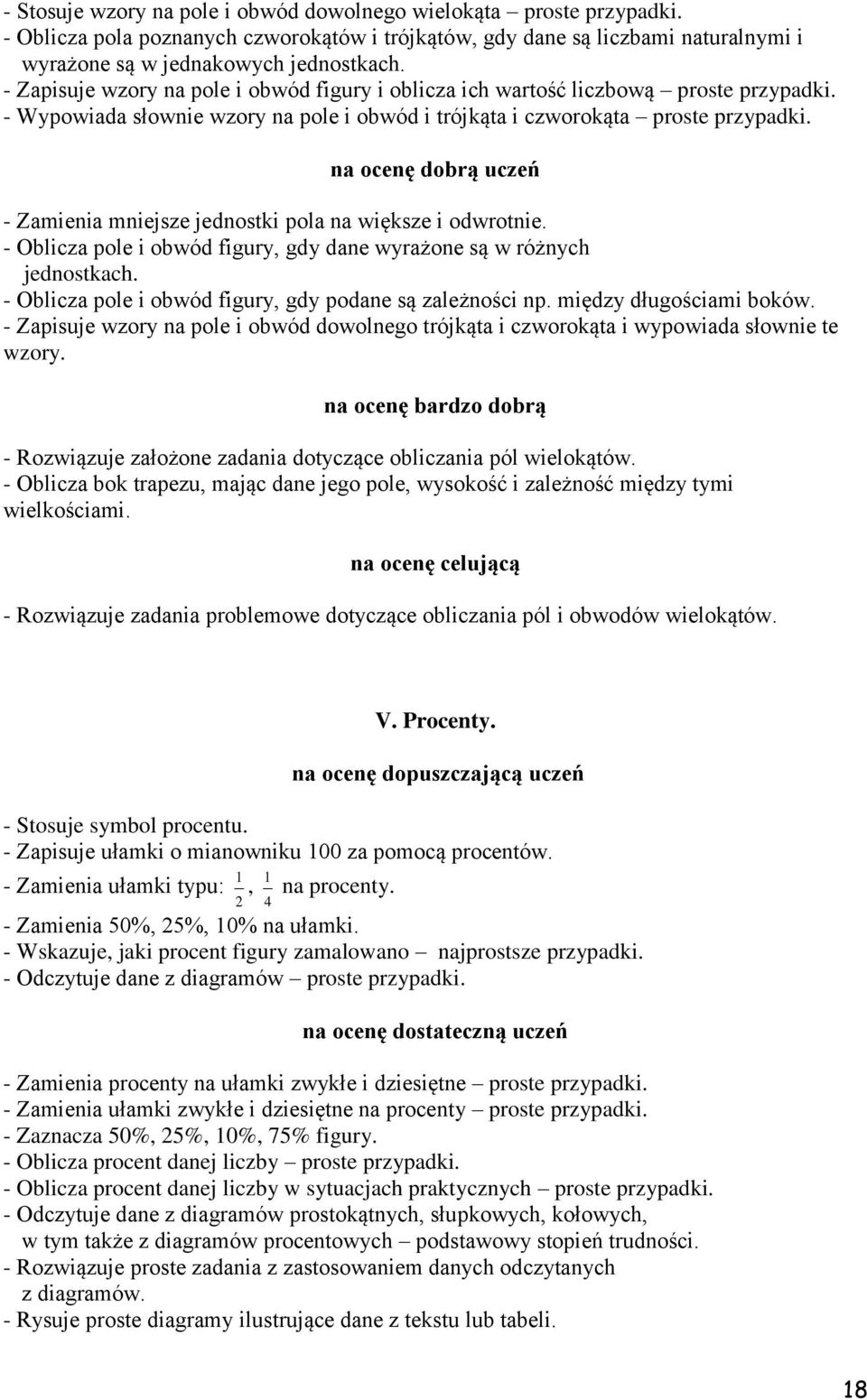 - Stosuje wzory na pole i obwód dowolnego wielokąta – proste przypadki.
- Oblicza pola poznanych czworokątów i trójkątów, gdy dane są liczbami naturalnymi i wyrażone są w jednakowych jednostkach.
- Zapisuje wzory na pole i obwód figury i oblicza ich wartość liczbową – proste przypadki.
- Wypowiada słownie wzory na pole i obwód i trójkąta i czworokąta – proste przypadki.

na ocenę dobrą uczeń

- Zamienia mniejsze jednostki pola na większe i odwrotnie.
- Oblicza pole i obwód figury, gdy dane wyrażone są w różnych jednostkach.
- Oblicza pole i obwód figury, gdy podane są zależności np. między długościami boków.
- Zapisuje wzory na pole i obwód dowolnego trójkąta i czworokąta i wypowiada słownie te wzory.

na ocenę bardzo dobrą

- Rozwiązuje założone zadania dotyczące obliczania pól wielokątów.
- Oblicza bok trapezu, mając dane jego pole, wysokość i zależność między tymi wielkościami.

na ocenę celującą

- Rozwiązuje zadania problemowe dotyczące obliczania pól i obwodów wielokątów.

V. Procenty.

na ocenę dopuszczającą uczeń

- Stosuje symbol procentu.
- Zapisuje ułamki o mianowniku 100 za pomocą procentów.
- Zamienia ułamki typu: $\frac{1}{2}$, $\frac{1}{4}$ na procenty.
- Zamienia 50%, 25%, 10% na ułamki.
- Wskazuje, jaki procent figury zamalowano – najprostsze przypadki.
- Odczytuje dane z diagramów – proste przypadki.

na ocenę dostateczną uczeń

- Zamienia procenty na ułamki zwykłe i dziesiętne – proste przypadki.
- Zamienia ułamki zwykłe i dziesiętne na procenty – proste przypadki.
- Zaznacza 50%, 25%, 10%, 75% figury.
- Oblicza procent danej liczby – proste przypadki.
- Oblicza procent danej liczby w sytuacjach praktycznych – proste przypadki.
- Odczytuje dane z diagramów prostokątnych, słupkowych, kołowych, w tym także z diagramów procentowych – podstawowy stopień trudności.
- Rozwiązuje proste zadania z zastosowaniem danych odczytanych z diagramów.
- Rysuje proste diagramy ilustrujące dane z tekstu lub tabeli.

18